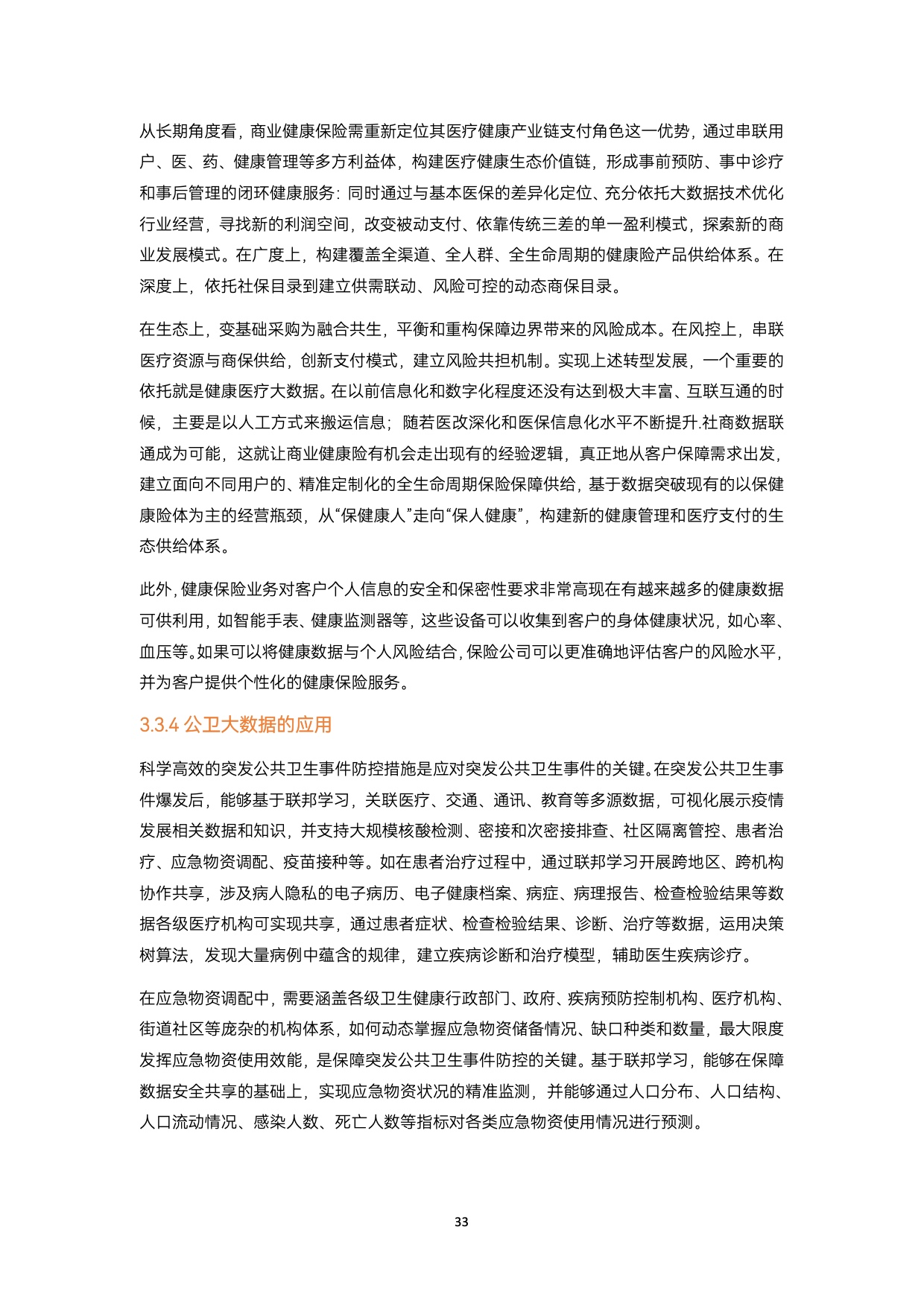 从长期角度看，商业健康保险需重新定位其医疗健康产业链支付角色这一优势，通过串联用户、医、药、健康管理等多方利益体，构建医疗健康生态价值链，形成事前预防、事中诊疗和事后管理的闭环健康服务：同时通过与基本医保的差异化定位、充分依托大数据技术优化行业经营，寻找新的利润空间，改变被动支付、依靠传统三差的单一盈利模式，探索新的商业发展模式。在广度上，构建覆盖全渠道、全人群、全生命周期的健康险产品供给体系。在深度上，依托社保目录到建立供需联动、风险可控的动态商保目录。

在生态上，变基础采购为融合共生，平衡和重构保障边界带来的风险成本。在风控上，串联医疗资源与商保供给，创新支付模式，建立风险共担机制。实现上述转型发展，一个重要的依托就是健康医疗大数据。在以前信息化和数字化程度还没有达到极大丰富、互联互通的时候，主要是以人工方式来搬运信息；随若医改深化和医保信息化水平不断提升.社商数据联通成为可能，这就让商业健康险有机会走出现有的经验逻辑，真正地从客户保障需求出发，建立面向不同用户的、精准定制化的全生命周期保险保障供给，基于数据突破现有的以保健康险体为主的经营瓶颈，从“保健康人”走向“保人健康”，构建新的健康管理和医疗支付的生态供给体系。

此外，健康保险业务对客户个人信息的安全和保密性要求非常高现在有越来越多的健康数据可供利用，如智能手表、健康监测器等，这些设备可以收集到客户的身体健康状况，如心率、血压等。如果可以将健康数据与个人风险结合，保险公司可以更准确地评估客户的风险水平，并为客户提供个性化的健康保险服务。

3.3.4 公卫大数据的应用

科学高效的突发公共卫生事件防控措施是应对突发公共卫生事件的关键。在突发公共卫生事件爆发后，能够基于联邦学习，关联医疗、交通、通讯、教育等多源数据，可视化展示疫情发展相关数据和知识，并支持大规模核酸检测、密接和次密接排查、社区隔离管控、患者治疗、应急物资调配、疫苗接种等。如在患者治疗过程中，通过联邦学习开展跨地区、跨机构协作共享，涉及病人隐私的电子病历、电子健康档案、病症、病理报告、检查检验结果等数据各级医疗机构可实现共享，通过患者症状、检查检验结果、诊断、治疗等数据，运用决策树算法，发现大量病例中蕴含的规律，建立疾病诊断和治疗模型，辅助医生疾病诊疗。

在应急物资调配中，需要涵盖各级卫生健康行政部门、政府、疾病预防控制机构、医疗机构、街道社区等庞杂的机构体系，如何动态掌握应急物资储备情况、缺口种类和数量，最大限度发挥应急物资使用效能，是保障突发公共卫生事件防控的关键。基于联邦学习，能够在保障数据安全共享的基础上，实现应急物资状况的精准监测，并能够通过人口分布、人口结构、人口流动情况、感染人数、死亡人数等指标对各类应急物资使用情况进行预测。

33